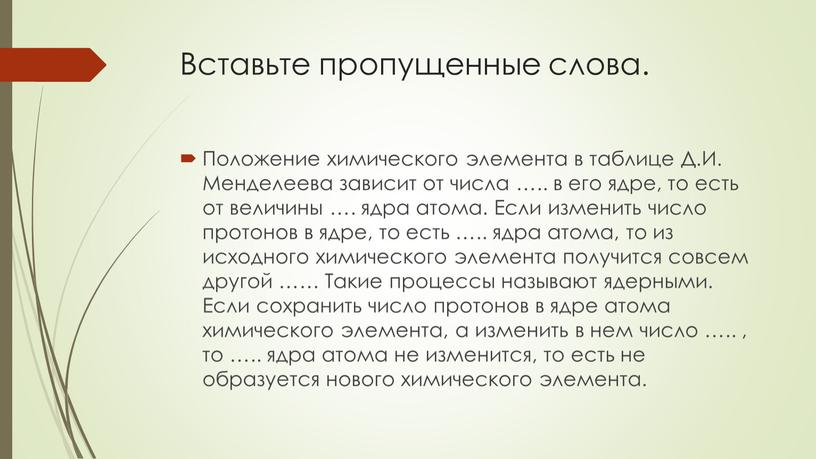 Вставьте пропущенные слова.

Положение химического элемента в таблице Д.И. Менделеева зависит от числа ….. в его ядре, то есть от величины …. ядра атома. Если изменить число протонов в ядре, то есть ….. ядра атома, то из исходного химического элемента получится совсем другой …… Такие процессы называют ядерными. Если сохранить число протонов в ядре атома химического элемента, а изменить в нем число ….. , то ….. ядра атома не изменится, то есть не образуется нового химического элемента.